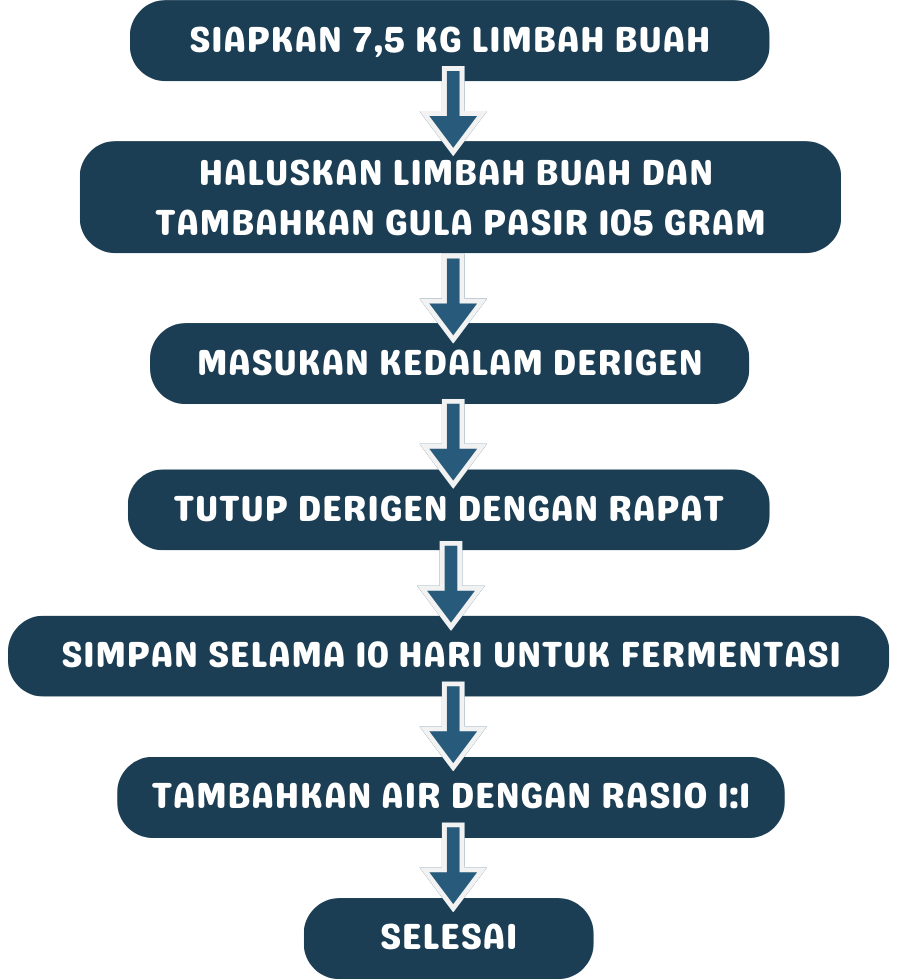 SIAPKAN 7,5 KG LIMBAH BUAH

HALUSKAN LIMBAH BUAH DAN TAMBAHKAN GULA PASIR 105 GRAM

MASUKAN KEDALAM DERIGEN

TUTUP DERIGEN DENGAN RAPAT

SIMPAN SELAMA 10 HARI UNTUK FERMENTASI

TAMBAHKAN AIR DENGAN RASIO 1:1

SELESAI